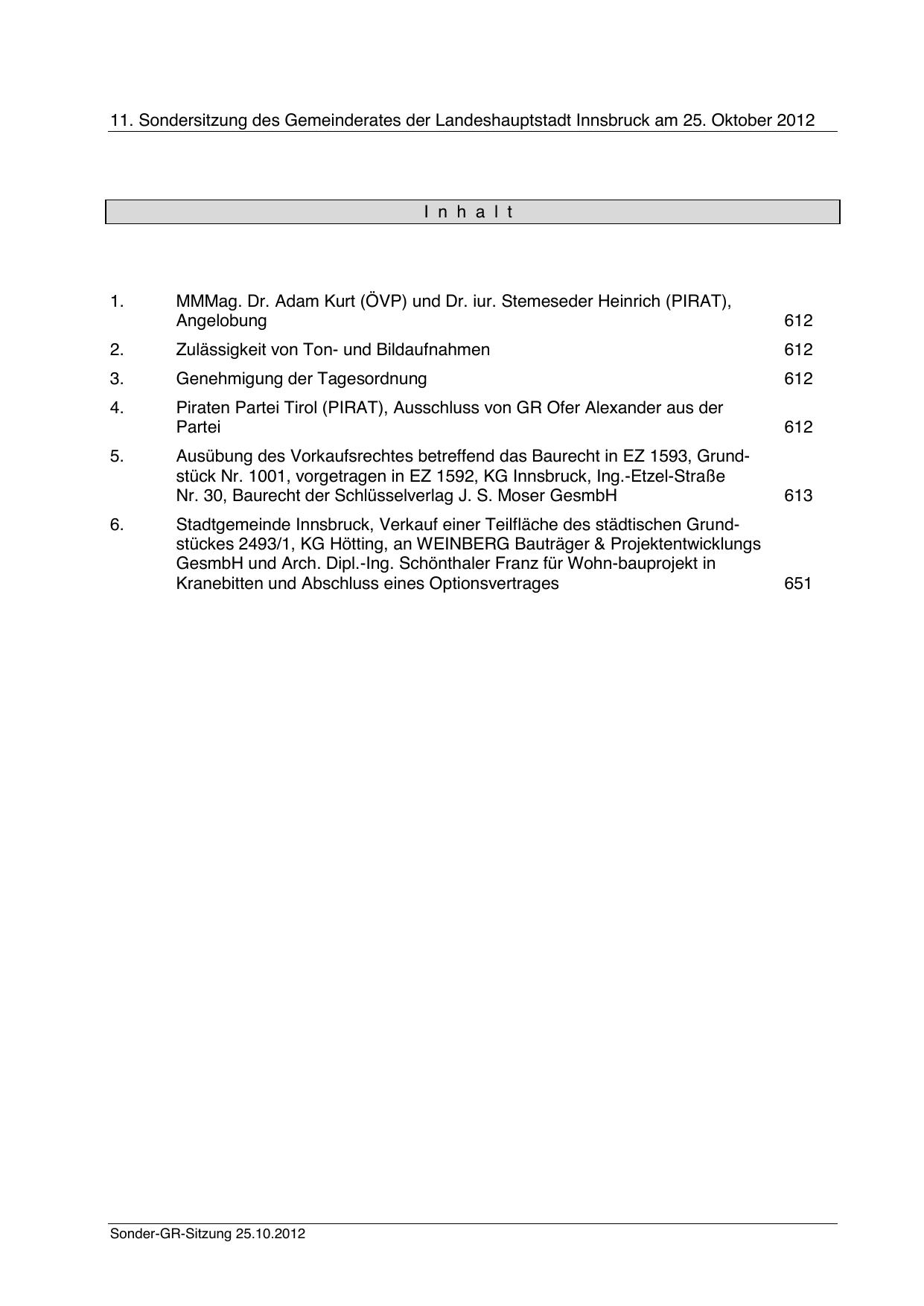 11. Sondersitzung des Gemeinderates der Landeshauptstadt Innsbruck am 25. Oktober 2012

I n h a l t

1. MMMag. Dr. Adam Kurt (ÖVP) und Dr. iur. Stemeseder Heinrich (PIRAT), Angelobung 612

2. Zulässigkeit von Ton- und Bildaufnahmen 612

3. Genehmigung der Tagesordnung 612

4. Piraten Partei Tirol (PIRAT), Ausschluss von GR Ofer Alexander aus der Partei 612

5. Ausübung des Vorkaufsrechtes betreffend das Baurecht in EZ 1593, Grundstück Nr. 1001, vorgetragen in EZ 1592, KG Innsbruck, Ing.-Etzel-Straße Nr. 30, Baurecht der Schlüsselverlag J. S. Moser GesmbH 613

6. Stadtgemeinde Innsbruck, Verkauf einer Teilfläche des städtischen Grundstückes 2493/1, KG Hötting, an WEINBERG Bauträger & Projektentwicklungs GesmbH und Arch. Dipl.-Ing. Schönthaler Franz für Wohn-bauprojekt in Kranebitten und Abschluss eines Optionsvertrages 651

Sonder-GR-Sitzung 25.10.2012